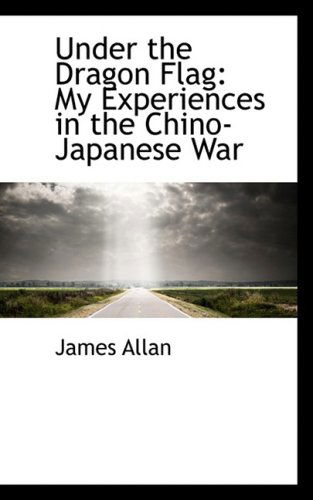 Under the Dragon Flag: My Experiences in the Chino-Japanese War

James Allan